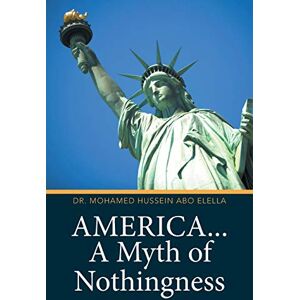 DR. MOHAMED HUSSEIN ABO ELELLA

AMERICA...
A Myth of
Nothingness